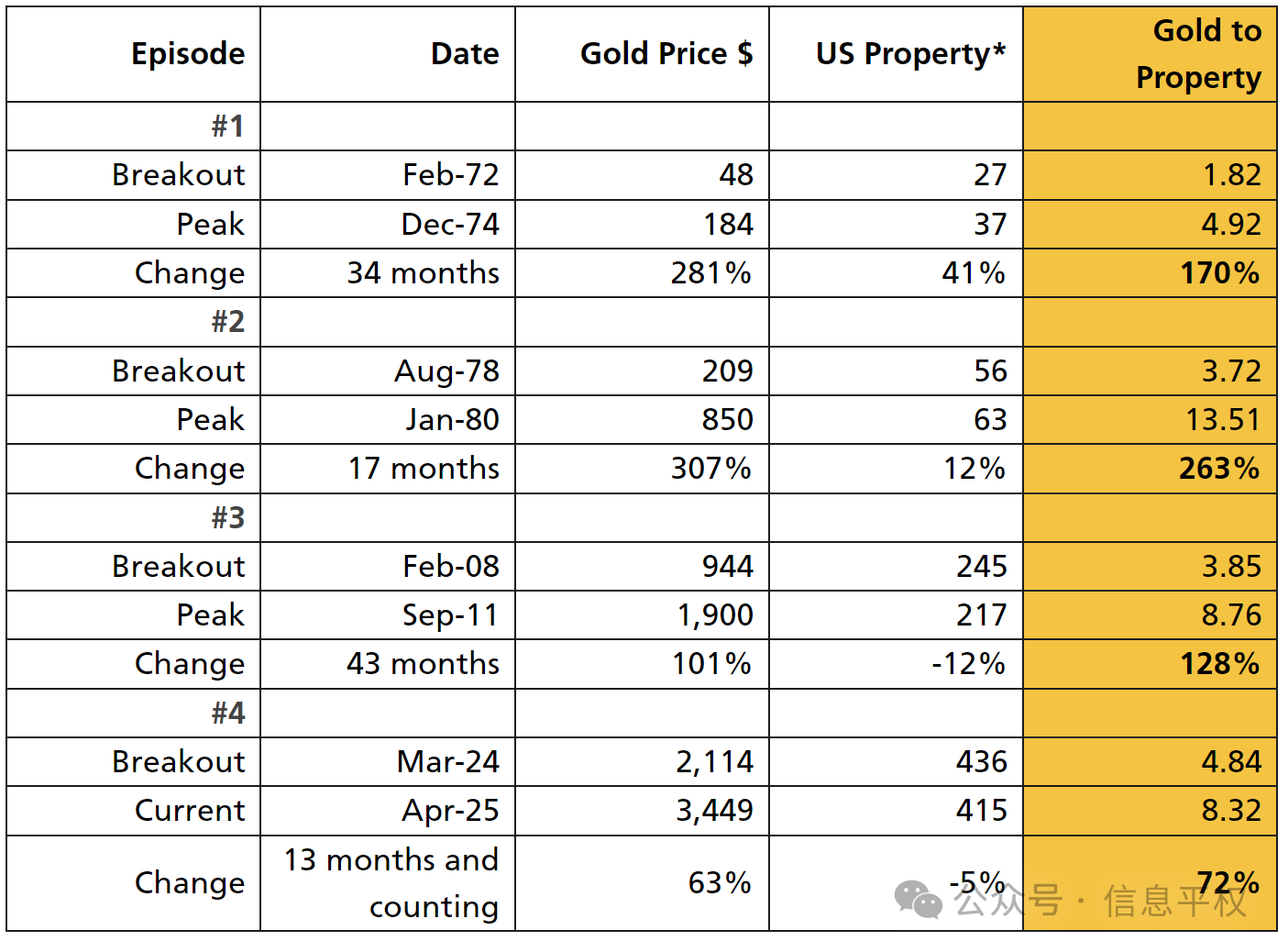 | Episode | Date | Gold Price $ | US Property* | Gold to Property |
|---|---|---|---|---|
| #1 | | | | |
| Breakout | Feb-72 | 48 | 27 | 1.82 |
| Peak | Dec-74 | 184 | 37 | 4.92 |
| Change | 34 months | 281% | 41% | 170% |
| #2 | | | | |
| Breakout | Aug-78 | 209 | 56 | 3.72 |
| Peak | Jan-80 | 850 | 63 | 13.51 |
| Change | 17 months | 307% | 12% | 263% |
| #3 | | | | |
| Breakout | Feb-08 | 944 | 245 | 3.85 |
| Peak | Sep-11 | 1,900 | 217 | 8.76 |
| Change | 43 months | 101% | -12% | 128% |
| #4 | | | | |
| Breakout | Mar-24 | 2,114 | 436 | 4.84 |
| Current | Apr-25 | 3,449 | 415 | 8.32 |
| Change | 13 months and counting | 63% | -5% | 72% |

公众号 · 信息平权